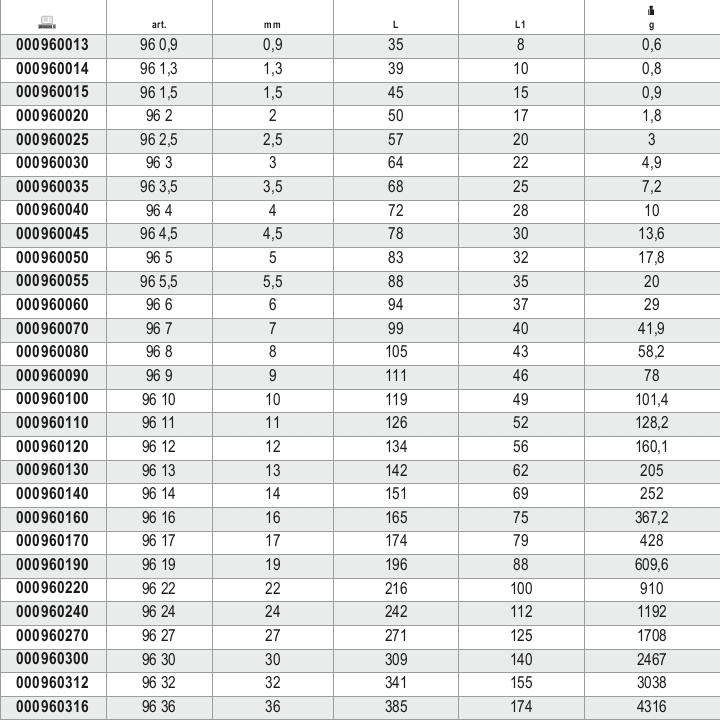 |  | art. | mm | L | L1 | g |
|---|---|---|---|---|---|
| 000960013 | 96 0,9 | 0,9 | 35 | 8 | 0,6 |
| 000960014 | 96 1,3 | 1,3 | 39 | 10 | 0,8 |
| 000960015 | 96 1,5 | 1,5 | 45 | 15 | 0,9 |
| 000960020 | 96 2 | 2 | 50 | 17 | 1,8 |
| 000960025 | 96 2,5 | 2,5 | 57 | 20 | 3 |
| 000960030 | 96 3 | 3 | 64 | 22 | 4,9 |
| 000960035 | 96 3,5 | 3,5 | 68 | 25 | 7,2 |
| 000960040 | 96 4 | 4 | 72 | 28 | 10 |
| 000960045 | 96 4,5 | 4,5 | 78 | 30 | 13,6 |
| 000960050 | 96 5 | 5 | 83 | 32 | 17,8 |
| 000960055 | 96 5,5 | 5,5 | 88 | 35 | 20 |
| 000960060 | 96 6 | 6 | 94 | 37 | 29 |
| 000960070 | 96 7 | 7 | 99 | 40 | 41,9 |
| 000960080 | 96 8 | 8 | 105 | 43 | 58,2 |
| 000960090 | 96 9 | 9 | 111 | 46 | 78 |
| 000960100 | 96 10 | 10 | 119 | 49 | 101,4 |
| 000960110 | 96 11 | 11 | 126 | 52 | 128,2 |
| 000960120 | 96 12 | 12 | 134 | 56 | 160,1 |
| 000960130 | 96 13 | 13 | 142 | 62 | 205 |
| 000960140 | 96 14 | 14 | 151 | 69 | 252 |
| 000960160 | 96 16 | 16 | 165 | 75 | 367,2 |
| 000960170 | 96 17 | 17 | 174 | 79 | 428 |
| 000960190 | 96 19 | 19 | 196 | 88 | 609,6 |
| 000960220 | 96 22 | 22 | 216 | 100 | 910 |
| 000960240 | 96 24 | 24 | 242 | 112 | 1192 |
| 000960270 | 96 27 | 27 | 271 | 125 | 1708 |
| 000960300 | 96 30 | 30 | 309 | 140 | 2467 |
| 000960312 | 96 32 | 32 | 341 | 155 | 3038 |
| 000960316 | 96 36 | 36 | 385 | 174 | 4316 |